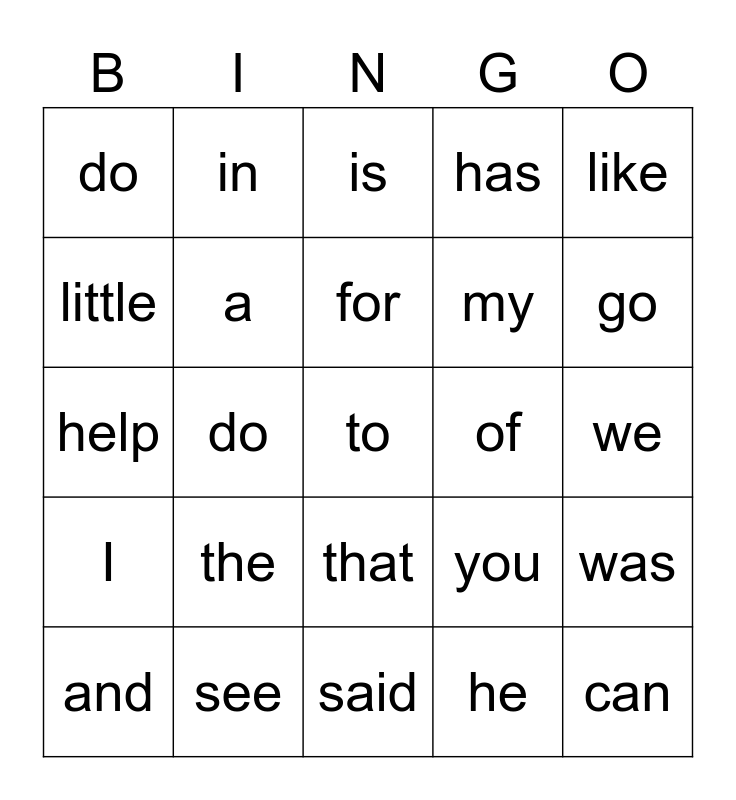 | B | I | N | G | O |
|---|---|---|---|---|
| do | in | is | has | like |
| little | a | for | my | go |
| help | do | to | of | we |
| I | the | that | you | was |
| and | see | said | he | can |